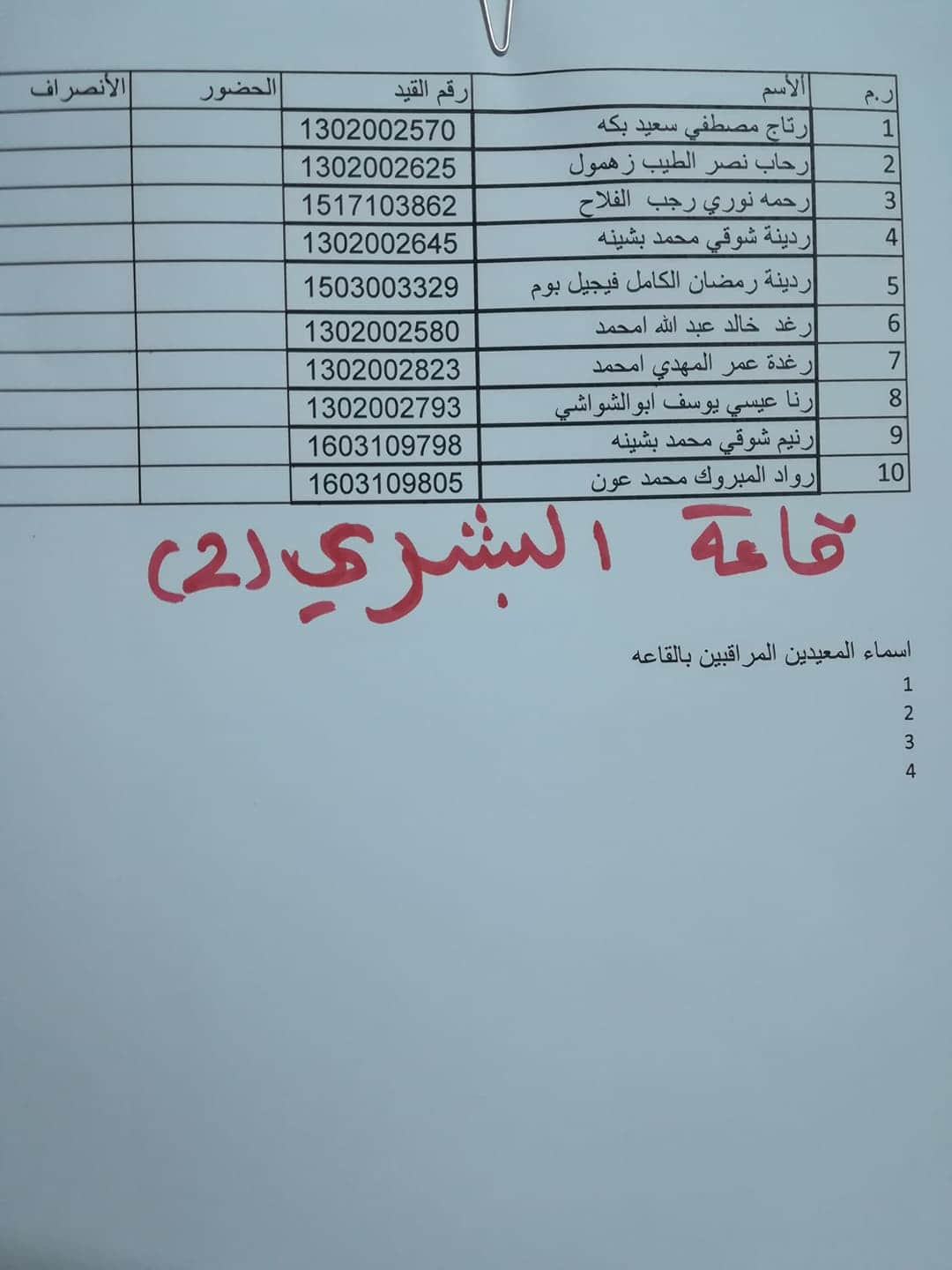 | ر.م | الأسم | رقم القيد | الحضور | الأنصراف |
|---|---|---|---|---|
| 1 | رتاج مصطفي سعيد بكه | 1302002570 | | |
| 2 | رحاب نصر الطيب زهمول | 1302002625 | | |
| 3 | رحمه نوري رجب الفلاح | 1517103862 | | |
| 4 | ردينة شوقي محمد بشينه | 1302002645 | | |
| 5 | ردينة رمضان الكامل فيجيل بوم | 1503003329 | | |
| 6 | رغد خالد عبد الله امحمد | 1302002580 | | |
| 7 | رغدة عمر المهدي امحمد | 1302002823 | | |
| 8 | رنا عيسي يوسف ابوالشواشي | 1302002793 | | |
| 9 | رنيم شوقي محمد بشينه | 1603109798 | | |
| 10 | رواد المبروك محمد عون | 1603109805 | | |

قاعة البشري (2)

اسماء المعيدين المراقبين بالقاعه
1
2
3
4